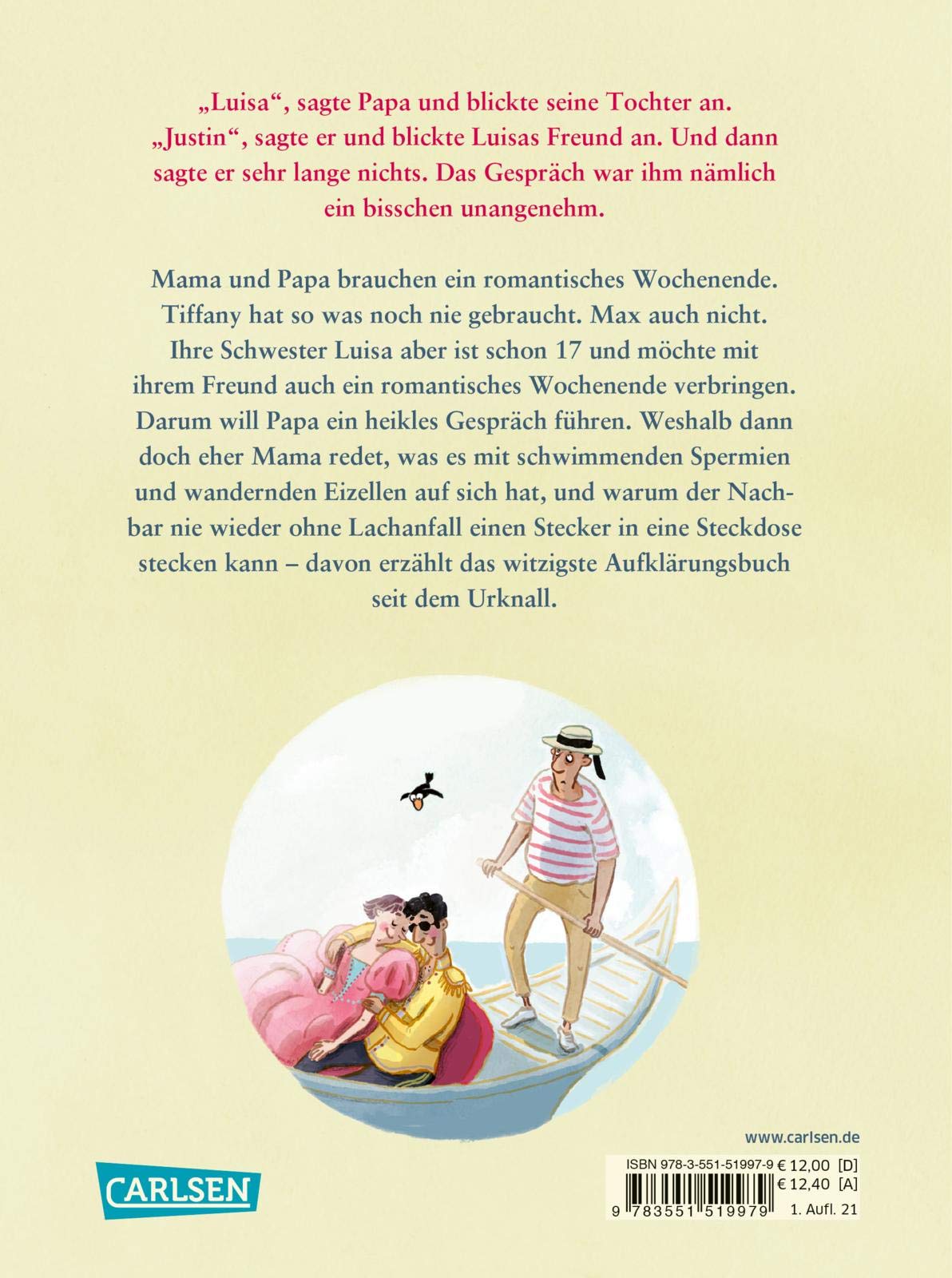 „Luisa“, sagte Papa und blickte seine Tochter an. „Justin“, sagte er und blickte Luisas Freund an. Und dann sagte er sehr lange nichts. Das Gespräch war ihm nämlich ein bisschen unangenehm.

Mama und Papa brauchen ein romantisches Wochenende. Tiffany hat so was noch nie gebraucht. Max auch nicht. Ihre Schwester Luisa aber ist schon 17 und möchte mit ihrem Freund auch ein romantisches Wochenende verbringen. Darum will Papa ein heikles Gespräch führen. Weshalb dann doch eher Mama redet, was es mit schwimmenden Spermien und wandernden Eizellen auf sich hat, und warum der Nachbar nie wieder ohne Lachanfall einen Stecker in eine Steckdose stecken kann – davon erzählt das witzigste Aufklärungsbuch seit dem Urknall.

www.carlsen.de

CARLSEN

ISBN 978-3-551-51997-9 € 12,00 [D]
€ 12,40 [A]
9 783551 519979 1. Aufl. 21